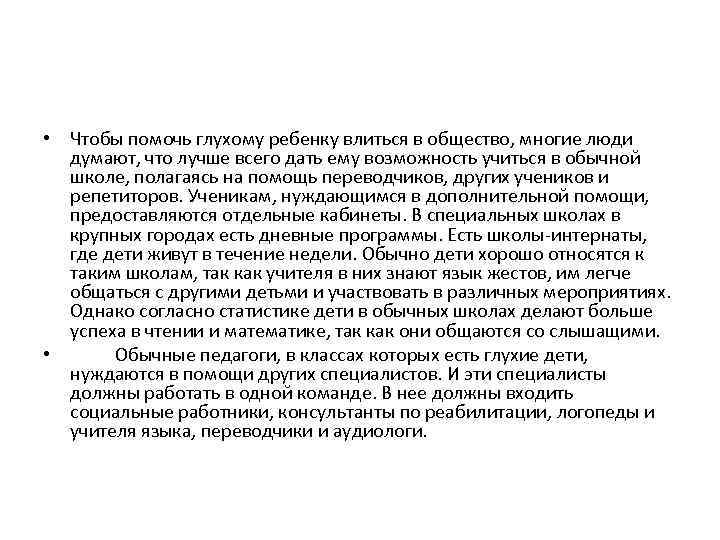 • Чтобы помочь глухому ребенку влиться в общество, многие люди думают, что лучше всего дать ему возможность учиться в обычной школе, полагаясь на помощь переводчиков, других учеников и репетиторов. Ученикам, нуждающимся в дополнительной помощи, предоставляются отдельные кабинеты. В специальных школах в крупных городах есть дневные программы. Есть школы-интернаты, где дети живут в течение недели. Обычно дети хорошо относятся к таким школам, так как учителя в них знают язык жестов, им легче общаться с другими детьми и участвовать в различных мероприятиях. Однако согласно статистике дети в обычных школах делают больше успеха в чтении и математике, так как они общаются со слышащими.

• Обычные педагоги, в классах которых есть глухие дети, нуждаются в помощи других специалистов. И эти специалисты должны работать в одной команде. В нее должны входить социальные работники, консультанты по реабилитации, логопеды и учителя языка, переводчики и аудиологи.